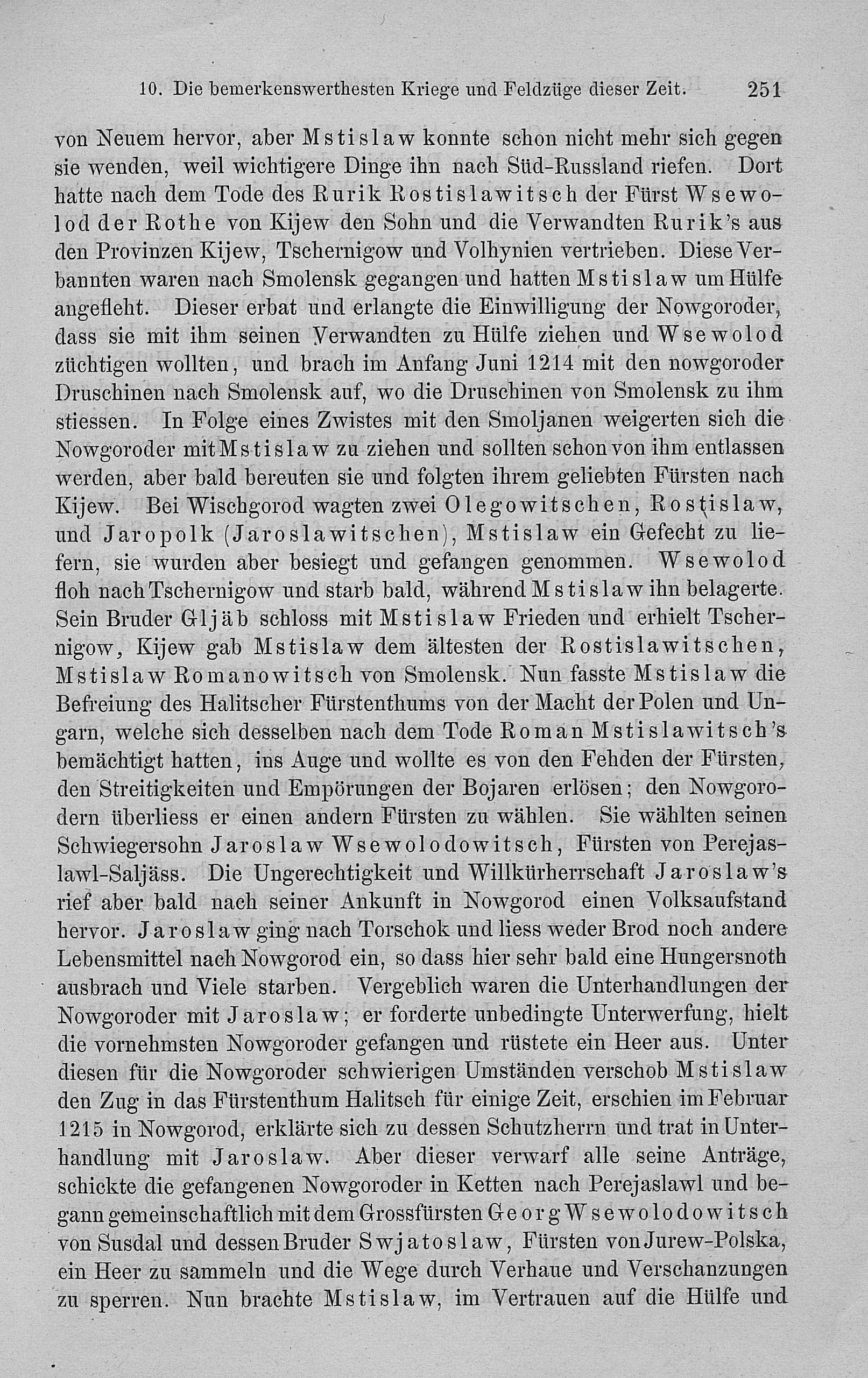 10. Die bemerkenswerthesten Kriege und Feldzüge dieser Zeit. 251

von Neuem hervor, aber Mstislaw konnte schon nicht mehr sich gegen sie wenden, weil wichtigere Dinge ihn nach Süd-Russland riefen. Dort hatte nach dem Tode des Rurik Rostislawitsch der Fürst Wsewolod der Rothe von Kijew den Sohn und die Verwandten Rurik's aus den Provinzen Kijew, Tschernigow und Volhynien vertrieben. Diese Verbannten waren nach Smolensk gegangen und hatten Mstislaw um Hülfe angefleht. Dieser erbat und erlangte die Einwilligung der Nowgoroder, dass sie mit ihm seinen Verwandten zu Hülfe ziehen und Wsewolod züchtigen wollten, und brach im Anfang Juni 1214 mit den nowgoroder Druschinen nach Smolensk auf, wo die Druschinen von Smolensk zu ihm stiessen. In Folge eines Zwistes mit den Smoljanen weigerten sich die Nowgoroder mit Mstislaw zu ziehen und sollten schon von ihm entlassen werden, aber bald bereuten sie und folgten ihrem geliebten Fürsten nach Kijew. Bei Wischgorod wagten zwei Olegowitschen, Rostislaw, und Jaropolk (Jaroslawitschen), Mstislaw ein Gefecht zu liefern, sie wurden aber besiegt und gefangen genommen. Wsewolod floh nach Tschernigow und starb bald, während Mstislaw ihn belagerte. Sein Bruder Gljäb schloss mit Mstislaw Frieden und erhielt Tschernigow, Kijew gab Mstislaw dem ältesten der Rostislawitschen, Mstislaw Romanowitsch von Smolensk. Nun fasste Mstislaw die Befreiung des Halitscher Fürstenthums von der Macht der Polen und Ungarn, welche sich desselben nach dem Tode Roman Mstislawitsch's bemächtigt hatten, ins Auge und wollte es von den Fehden der Fürsten, den Streitigkeiten und Empörungen der Bojaren erlösen; den Nowgorodern überliess er einen andern Fürsten zu wählen. Sie wählten seinen Schwiegersohn Jaroslaw Wsewolodowitsch, Fürsten von Perejaslawl-Saljäss. Die Ungerechtigkeit und Willkürherrschaft Jaroslaw's rief aber bald nach seiner Ankunft in Nowgorod einen Volksaufstand hervor. Jaroslaw ging nach Torschok und liess weder Brod noch andere Lebensmittel nach Nowgorod ein, so dass hier sehr bald eine Hungersnoth ausbrach und Viele starben. Vergeblich waren die Unterhandlungen der Nowgoroder mit Jaroslaw; er forderte unbedingte Unterwerfung, hielt die vornehmsten Nowgoroder gefangen und rüstete ein Heer aus. Unter diesen für die Nowgoroder schwierigen Umständen verschob Mstislaw den Zug in das Fürstenthum Halitsch für einige Zeit, erschien im Februar 1215 in Nowgorod, erklärte sich zu dessen Schutzherrn und trat in Unterhandlung mit Jaroslaw. Aber dieser verwarf alle seine Anträge, schickte die gefangenen Nowgoroder in Ketten nach Perejaslawl und begann gemeinschaftlich mit dem Grossfürsten Georg Wsewolodowitsch von Susdal und dessen Bruder Swjatoslaw, Fürsten von Jurew-Polska, ein Heer zu sammeln und die Wege durch Verhaue und Verschanzungen zu sperren. Nun brachte Mstislaw, im Vertrauen auf die Hülfe und